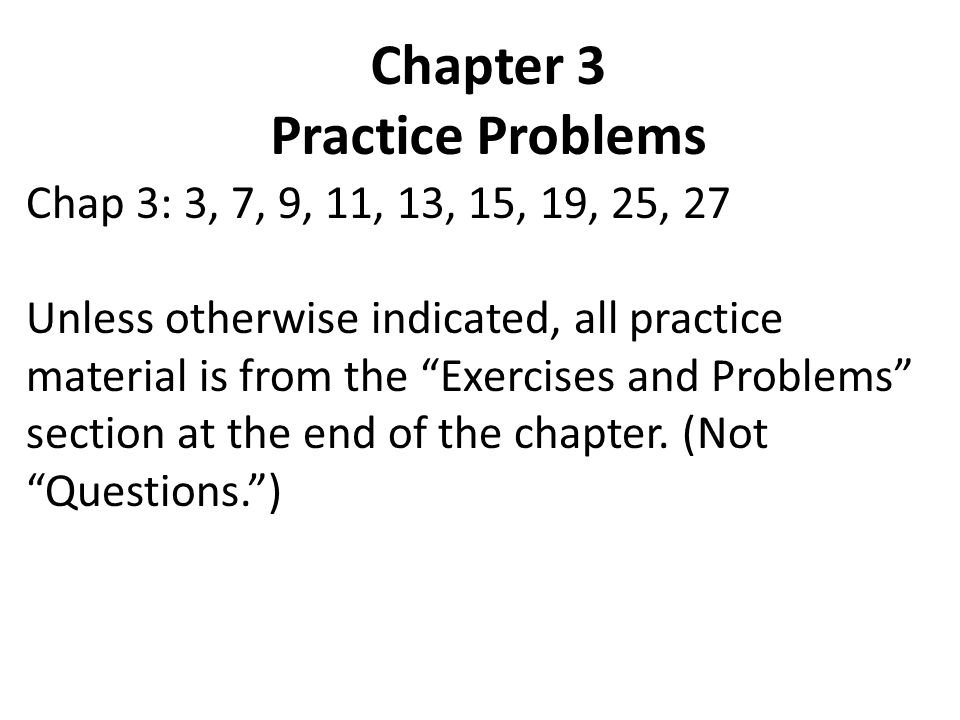 Chapter 3
Practice Problems

Chap 3: 3, 7, 9, 11, 13, 15, 19, 25, 27

Unless otherwise indicated, all practice material is from the “Exercises and Problems” section at the end of the chapter. (Not “Questions.”)